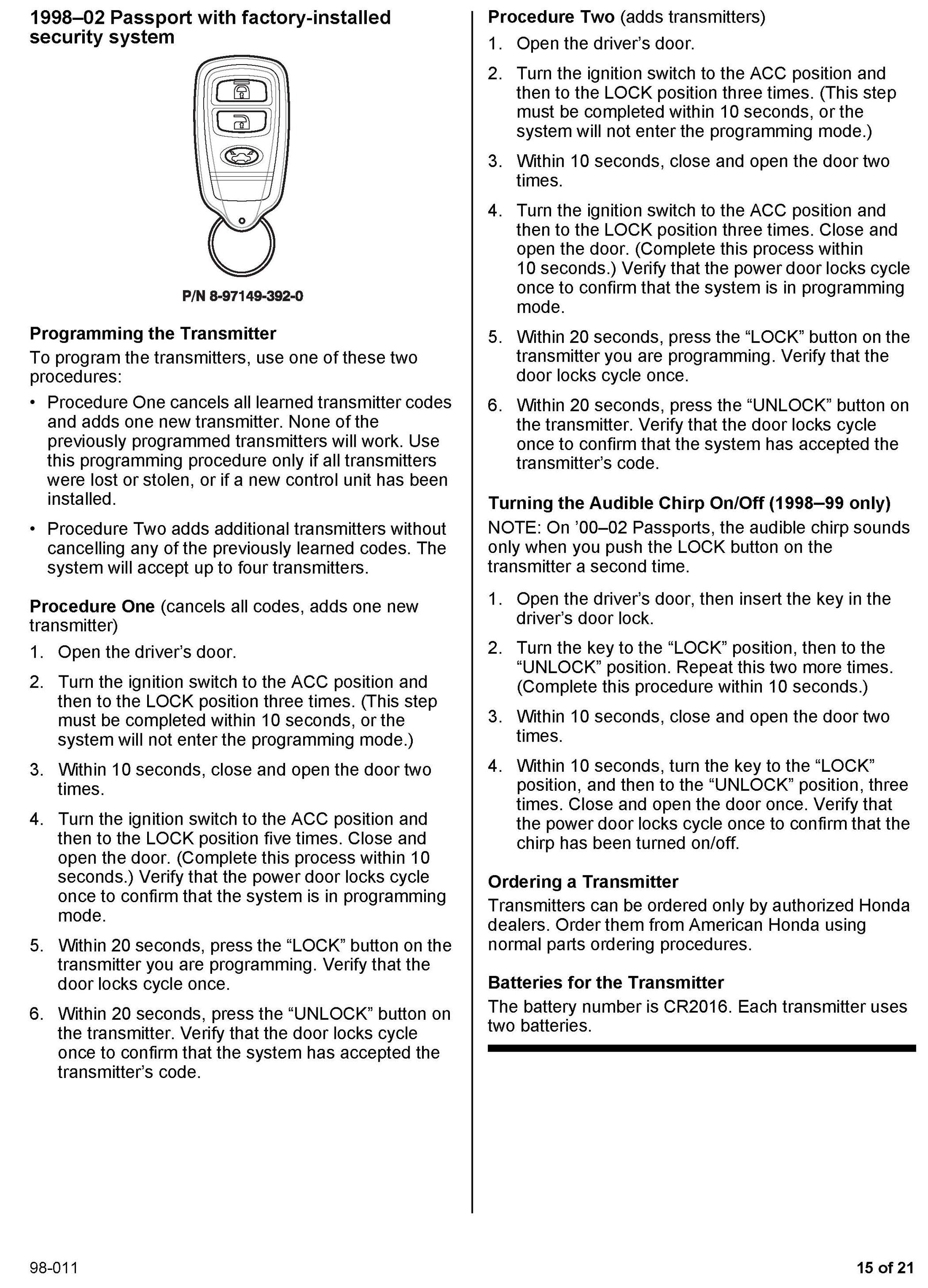 1998–02 Passport with factory-installed security system

P/N 8-97149-392-0

Programming the Transmitter
To program the transmitters, use one of these two procedures:

• Procedure One cancels all learned transmitter codes and adds one new transmitter. None of the previously programmed transmitters will work. Use this programming procedure only if all transmitters were lost or stolen, or if a new control unit has been installed.

• Procedure Two adds additional transmitters without cancelling any of the previously learned codes. The system will accept up to four transmitters.

Procedure One (cancels all codes, adds one new transmitter)
1. Open the driver's door.
2. Turn the ignition switch to the ACC position and then to the LOCK position three times. (This step must be completed within 10 seconds, or the system will not enter the programming mode.)
3. Within 10 seconds, close and open the door two times.
4. Turn the ignition switch to the ACC position and then to the LOCK position five times. Close and open the door. (Complete this process within 10 seconds.) Verify that the power door locks cycle once to confirm that the system is in programming mode.
5. Within 20 seconds, press the "LOCK" button on the transmitter you are programming. Verify that the door locks cycle once.
6. Within 20 seconds, press the "UNLOCK" button on the transmitter. Verify that the door locks cycle once to confirm that the system has accepted the transmitter's code.

Procedure Two (adds transmitters)
1. Open the driver's door.
2. Turn the ignition switch to the ACC position and then to the LOCK position three times. (This step must be completed within 10 seconds, or the system will not enter the programming mode.)
3. Within 10 seconds, close and open the door two times.
4. Turn the ignition switch to the ACC position and then to the LOCK position three times. Close and open the door. (Complete this process within 10 seconds.) Verify that the power door locks cycle once to confirm that the system is in programming mode.
5. Within 20 seconds, press the "LOCK" button on the transmitter you are programming. Verify that the door locks cycle once.
6. Within 20 seconds, press the "UNLOCK" button on the transmitter. Verify that the door locks cycle once to confirm that the system has accepted the transmitter's code.

Turning the Audible Chirp On/Off (1998–99 only)
NOTE: On '00–02 Passports, the audible chirp sounds only when you push the LOCK button on the transmitter a second time.
1. Open the driver's door, then insert the key in the driver's door lock.
2. Turn the key to the "LOCK" position, then to the "UNLOCK" position. Repeat this two more times. (Complete this procedure within 10 seconds.)
3. Within 10 seconds, close and open the door two times.
4. Within 10 seconds, turn the key to the "LOCK" position, and then to the "UNLOCK" position, three times. Close and open the door once. Verify that the power door locks cycle once to confirm that the chirp has been turned on/off.

Ordering a Transmitter
Transmitters can be ordered only by authorized Honda dealers. Order them from American Honda using normal parts ordering procedures.

Batteries for the Transmitter
The battery number is CR2016. Each transmitter uses two batteries.

98-011
15 of 21